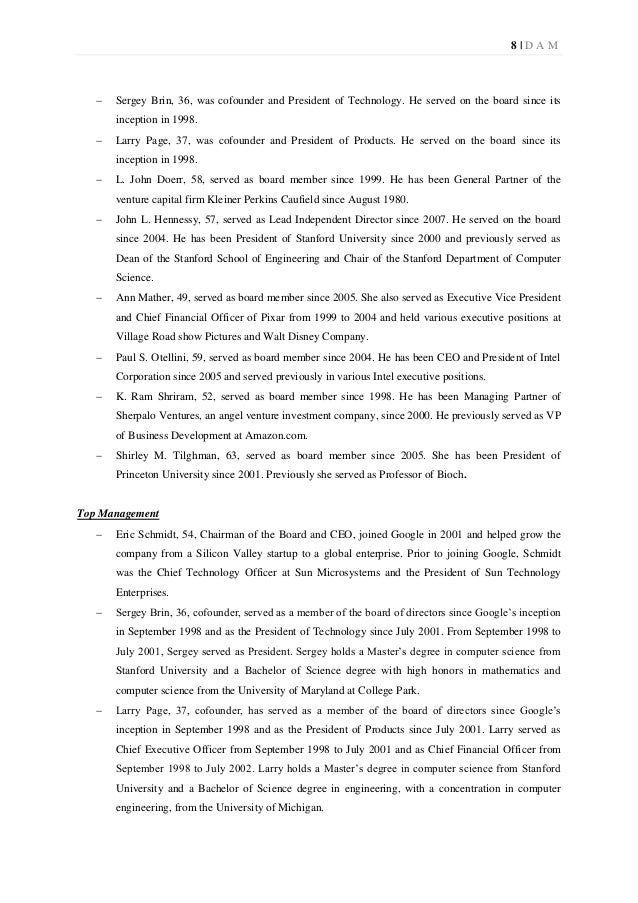 8 | D A M

– Sergey Brin, 36, was cofounder and President of Technology. He served on the board since its inception in 1998.

– Larry Page, 37, was cofounder and President of Products. He served on the board since its inception in 1998.

– L. John Doerr, 58, served as board member since 1999. He has been General Partner of the venture capital firm Kleiner Perkins Caufield since August 1980.

– John L. Hennessy, 57, served as Lead Independent Director since 2007. He served on the board since 2004. He has been President of Stanford University since 2000 and previously served as Dean of the Stanford School of Engineering and Chair of the Stanford Department of Computer Science.

– Ann Mather, 49, served as board member since 2005. She also served as Executive Vice President and Chief Financial Officer of Pixar from 1999 to 2004 and held various executive positions at Village Road show Pictures and Walt Disney Company.

– Paul S. Otellini, 59, served as board member since 2004. He has been CEO and President of Intel Corporation since 2005 and served previously in various Intel executive positions.

– K. Ram Shriram, 52, served as board member since 1998. He has been Managing Partner of Sherpalo Ventures, an angel venture investment company, since 2000. He previously served as VP of Business Development at Amazon.com.

– Shirley M. Tilghman, 63, served as board member since 2005. She has been President of Princeton University since 2001. Previously she served as Professor of Bioch.

Top Management

– Eric Schmidt, 54, Chairman of the Board and CEO, joined Google in 2001 and helped grow the company from a Silicon Valley startup to a global enterprise. Prior to joining Google, Schmidt was the Chief Technology Officer at Sun Microsystems and the President of Sun Technology Enterprises.

– Sergey Brin, 36, cofounder, served as a member of the board of directors since Google's inception in September 1998 and as the President of Technology since July 2001. From September 1998 to July 2001, Sergey served as President. Sergey holds a Master's degree in computer science from Stanford University and a Bachelor of Science degree with high honors in mathematics and computer science from the University of Maryland at College Park.

– Larry Page, 37, cofounder, has served as a member of the board of directors since Google's inception in September 1998 and as the President of Products since July 2001. Larry served as Chief Executive Officer from September 1998 to July 2001 and as Chief Financial Officer from September 1998 to July 2002. Larry holds a Master's degree in computer science from Stanford University and a Bachelor of Science degree in engineering, with a concentration in computer engineering, from the University of Michigan.